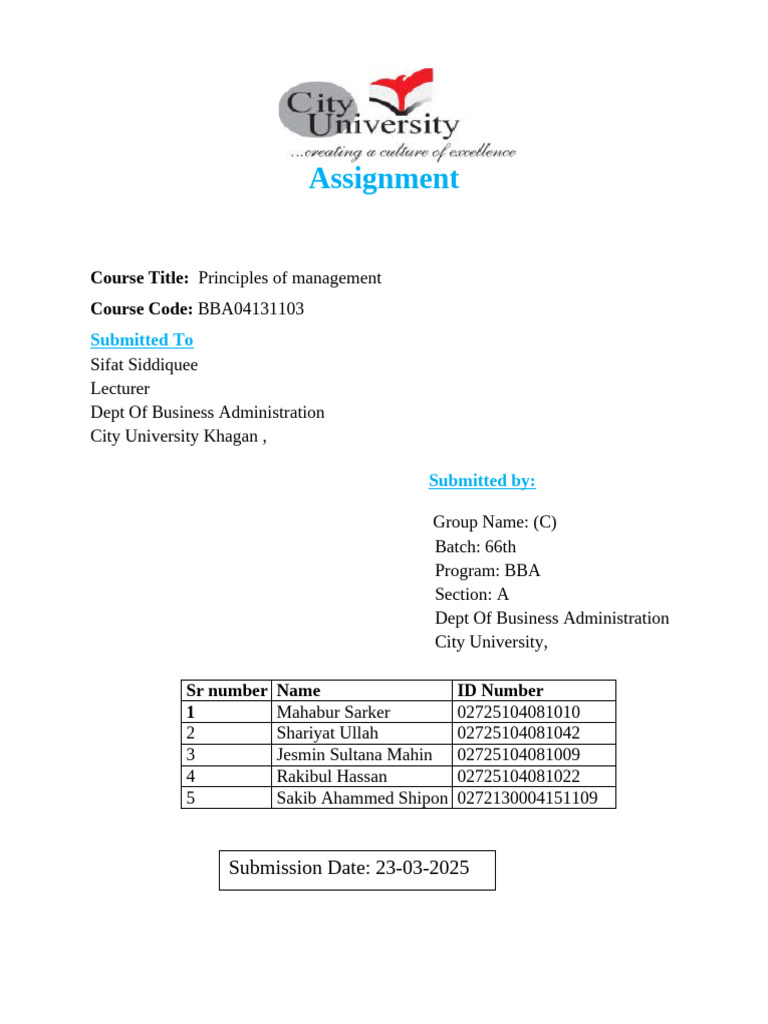 City University
...creating a culture of excellence

Assignment

Course Title: Principles of management

Course Code: BBA04131103

Submitted To
Sifat Siddiquee
Lecturer
Dept Of Business Administration
City University Khagan ,

Submitted by:

Group Name: (C)
Batch: 66th
Program: BBA
Section: A
Dept Of Business Administration
City University,

| Sr number | Name | ID Number |
|---|---|---|
| 1 | Mahabur Sarker | 02725104081010 |
| 2 | Shariyat Ullah | 02725104081042 |
| 3 | Jesmin Sultana Mahin | 02725104081009 |
| 4 | Rakibul Hassan | 02725104081022 |
| 5 | Sakib Ahammed Shipon | 0272130004151109 |

Submission Date: 23-03-2025